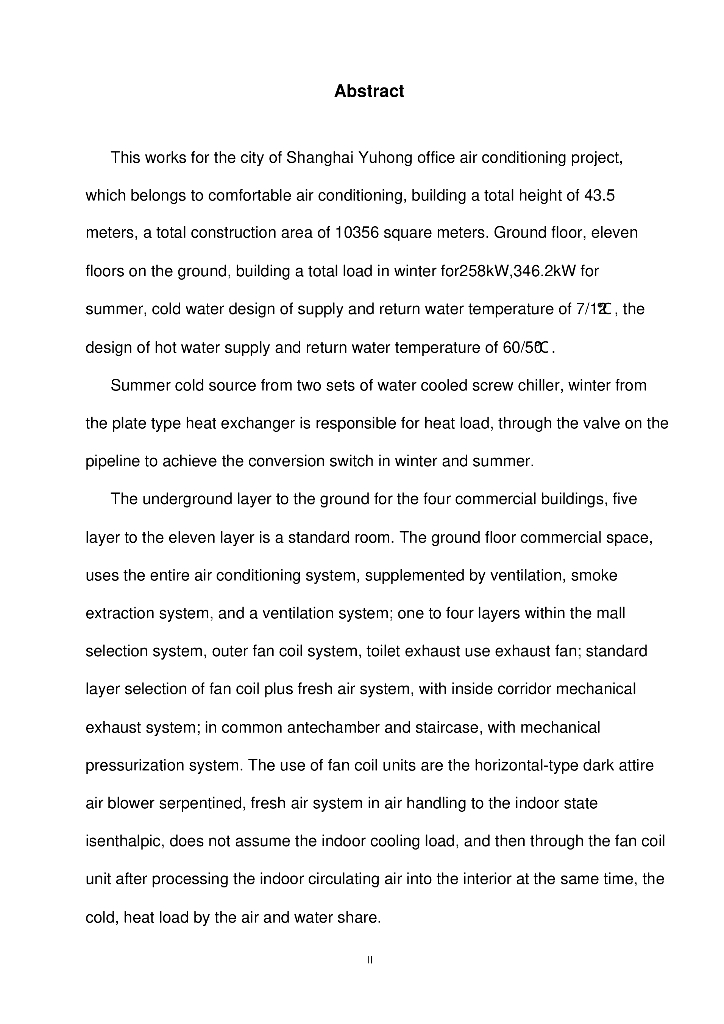 Abstract

This works for the city of Shanghai Yuhong office air conditioning project, which belongs to comfortable air conditioning, building a total height of 43.5 meters, a total construction area of 10356 square meters. Ground floor, eleven floors on the ground, building a total load in winter for258kW,346.2kW for summer, cold water design of supply and return water temperature of 7/12℃, the design of hot water supply and return water temperature of 60/50℃.

Summer cold source from two sets of water cooled screw chiller, winter from the plate type heat exchanger is responsible for heat load, through the valve on the pipeline to achieve the conversion switch in winter and summer.

The underground layer to the ground for the four commercial buildings, five layer to the eleven layer is a standard room. The ground floor commercial space, uses the entire air conditioning system, supplemented by ventilation, smoke extraction system, and a ventilation system; one to four layers within the mall selection system, outer fan coil system, toilet exhaust use exhaust fan; standard layer selection of fan coil plus fresh air system, with inside corridor mechanical exhaust system; in common antechamber and staircase, with mechanical pressurization system. The use of fan coil units are the horizontal-type dark attire air blower serpentined, fresh air system in air handling to the indoor state isenthalpic, does not assume the indoor cooling load, and then through the fan coil unit after processing the indoor circulating air into the interior at the same time, the cold, heat load by the air and water share.

II